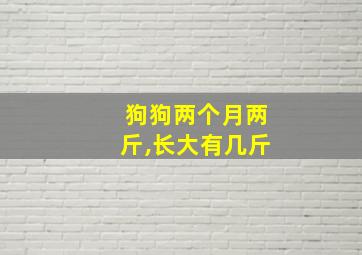 狗狗两个月两斤,长大有几斤